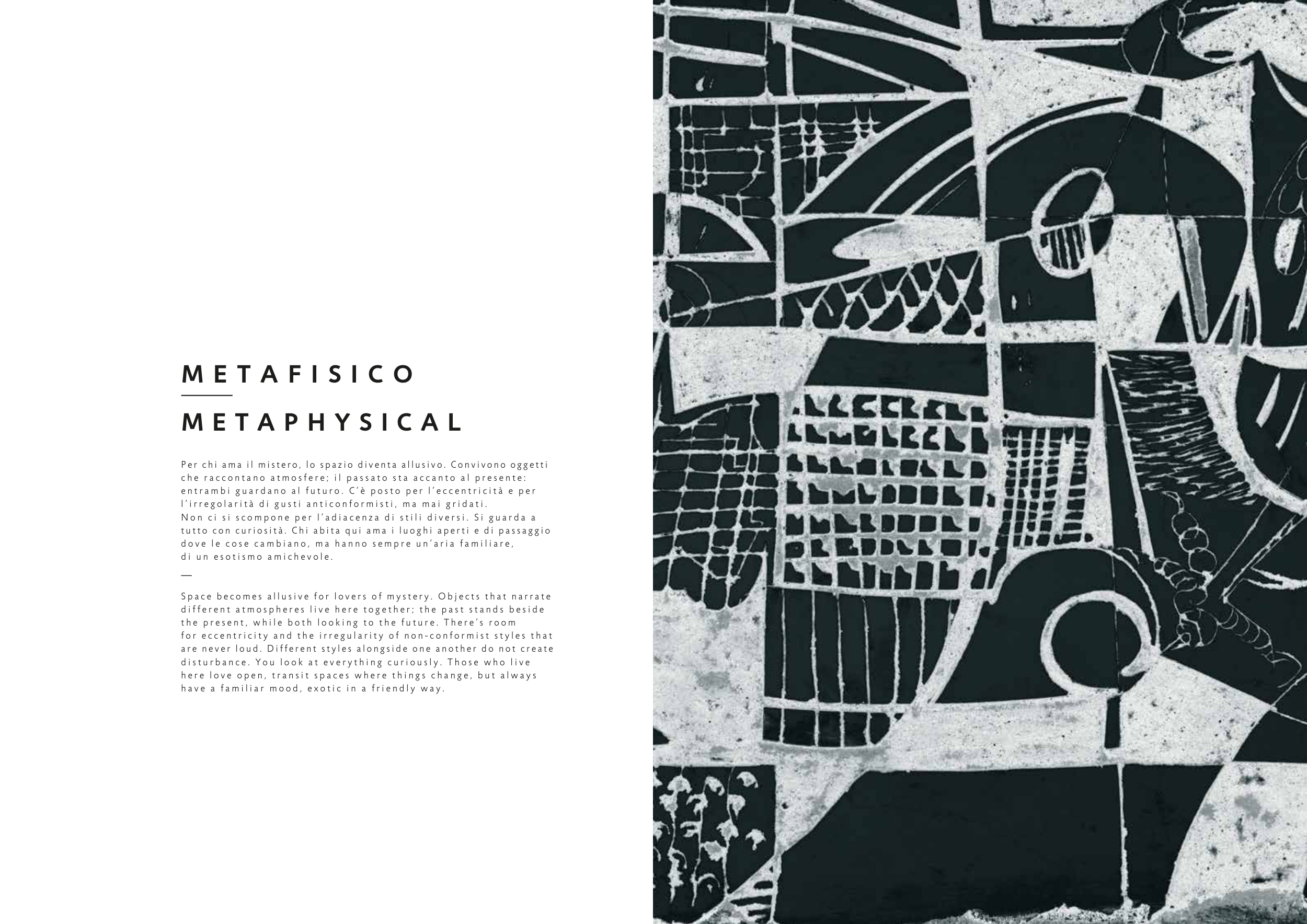 METAFISICO

METAPHYSICAL

Per chi ama il mistero, lo spazio diventa allusivo. Convivono oggetti che raccontano atmosfere; il passato sta accanto al presente: entrambi guardano al futuro. C'è posto per l'eccentricità e per l'irregolarità di gusti anticonformisti, ma mai gridati.
Non ci si scompone per l'adiacenza di stili diversi. Si guarda a tutto con curiosità. Chi abita qui ama i luoghi aperti e di passaggio dove le cose cambiano, ma hanno sempre un'aria familiare, di un esotismo amichevole.

—

Space becomes allusive for lovers of mystery. Objects that narrate different atmospheres live here together; the past stands beside the present, while both looking to the future. There's room for eccentricity and the irregularity of non-conformist styles that are never loud. Different styles alongside one another do not create disturbance. You look at everything curiously. Those who live here love open, transit spaces where things change, but always have a familiar mood, exotic in a friendly way.